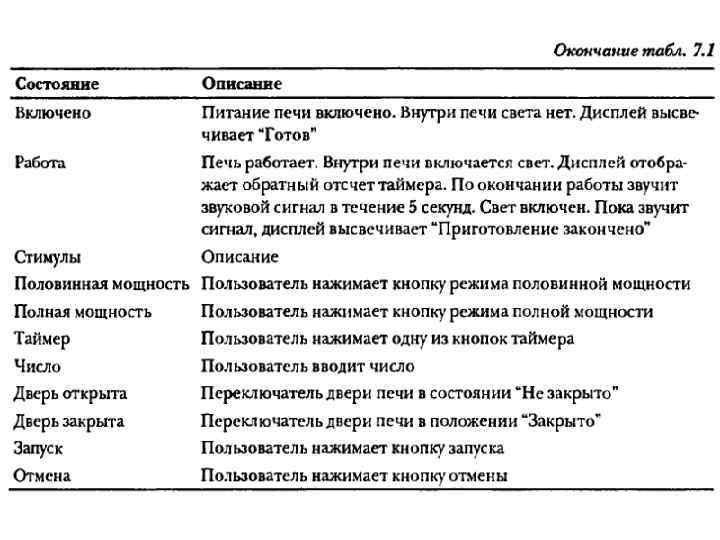 Окончание табл. 7.1

| Состояние | Описание |
|---|---|
| Включено | Питание печи включено. Внутри печи света нет. Дисплей высвечивает "Готов" |
| Работа | Печь работает. Внутри печи включается свет. Дисплей отображает обратный отсчет таймера. По окончании работы звучит звуковой сигнал в течение 5 секунд. Свет включен. Пока звучит сигнал, дисплей высвечивает "Приготовление закончено" |
| Стимулы | Описание |
| Половинная мощность | Пользователь нажимает кнопку режима половинной мощности |
| Полная мощность | Пользователь нажимает кнопку режима полной мощности |
| Таймер | Пользователь нажимает одну из кнопок таймера |
| Число | Пользователь вводит число |
| Дверь открыта | Переключатель двери печи в состоянии "Не закрыто" |
| Дверь закрыта | Переключатель двери печи в положении "Закрыто" |
| Запуск | Пользователь нажимает кнопку запуска |
| Отмена | Пользователь нажимает кнопку отмены |